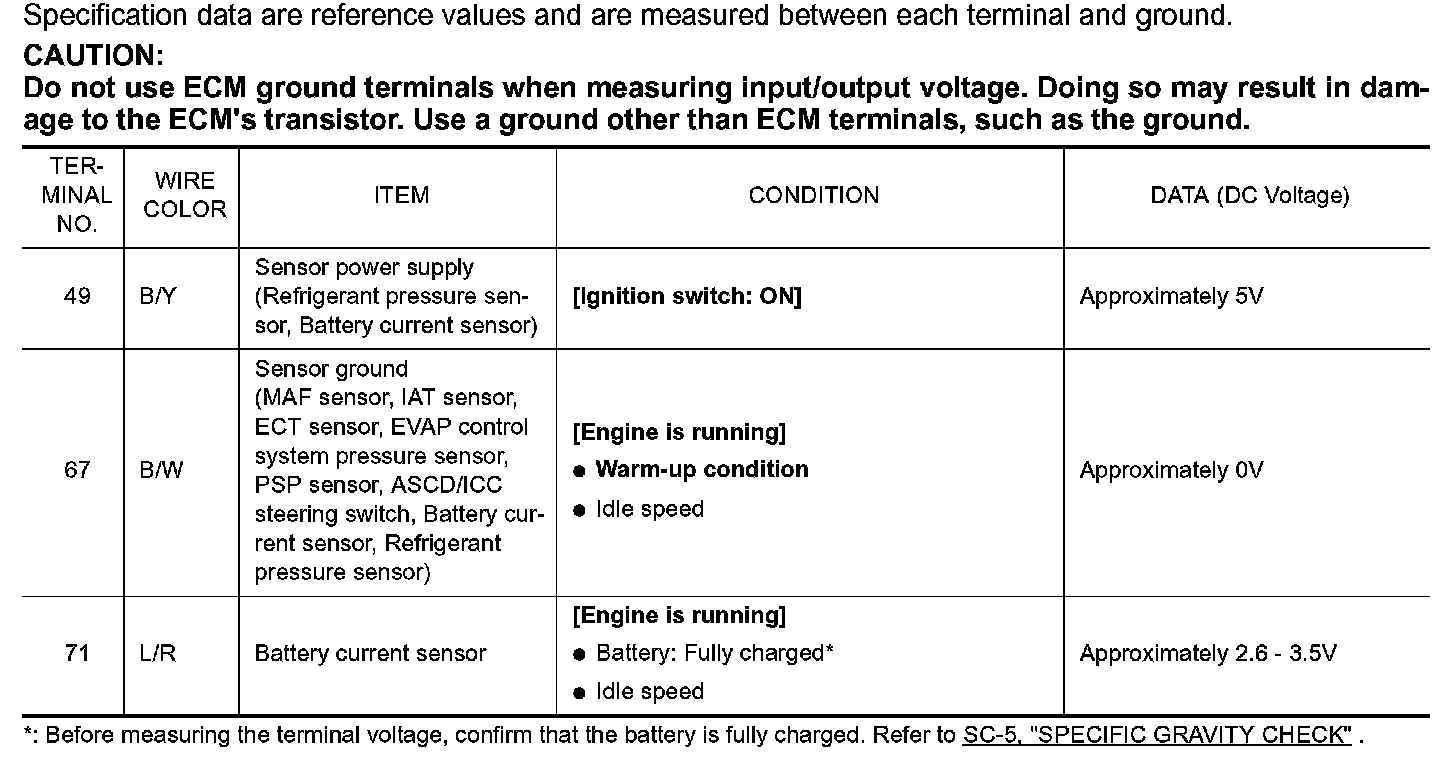 Specification data are reference values and are measured between each terminal and ground.

CAUTION:
Do not use ECM ground terminals when measuring input/output voltage. Doing so may result in damage to the ECM's transistor. Use a ground other than ECM terminals, such as the ground.

| TERMINAL NO. | WIRE COLOR | ITEM | CONDITION | DATA (DC Voltage) |
|---|---|---|---|---|
| 49 | B/Y | Sensor power supply (Refrigerant pressure sensor, Battery current sensor) | [Ignition switch: ON] | Approximately 5V |
| 67 | B/W | Sensor ground (MAF sensor, IAT sensor, ECT sensor, EVAP control system pressure sensor, PSP sensor, ASCD/ICC steering switch, Battery current sensor, Refrigerant pressure sensor) | [Engine is running] ● Warm-up condition ● Idle speed | Approximately 0V |
| 71 | L/R | Battery current sensor | [Engine is running] ● Battery: Fully charged* ● Idle speed | Approximately 2.6 - 3.5V |

*: Before measuring the terminal voltage, confirm that the battery is fully charged. Refer to SC-5, "SPECIFIC GRAVITY CHECK" .